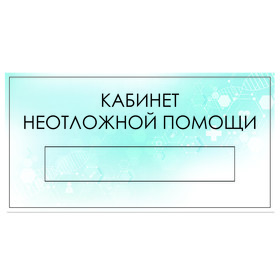 КАБИНЕТ
НЕОТЛОЖНОЙ ПОМОЩИ